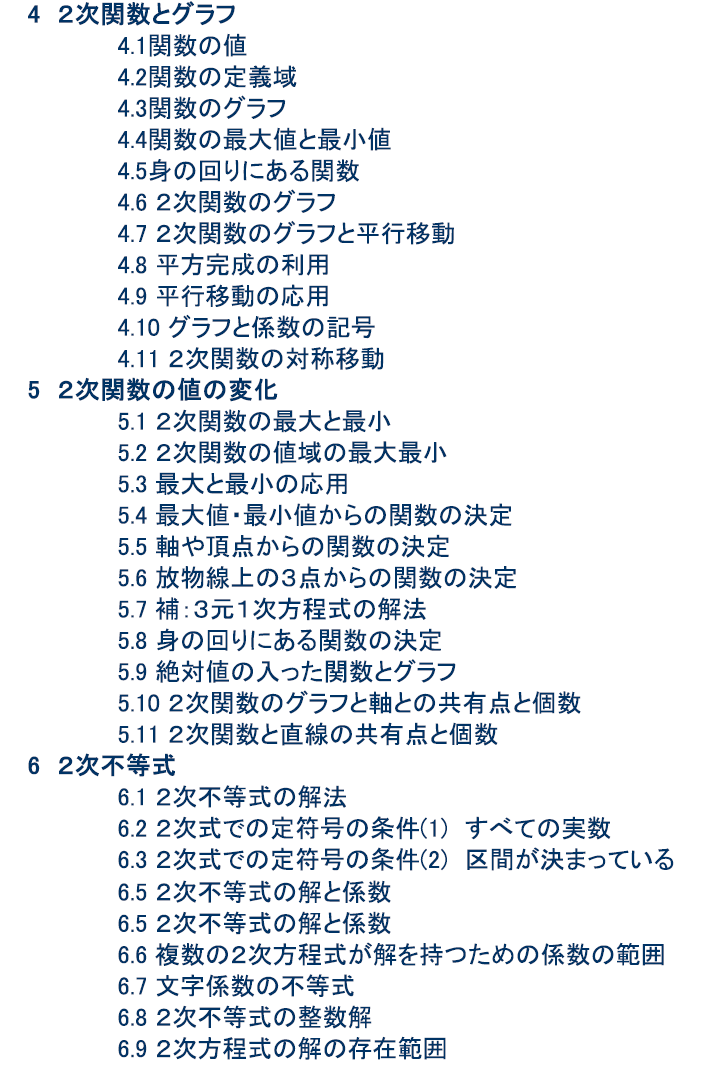 4　2次関数とグラフ

4.1関数の値
4.2関数の定義域
4.3関数のグラフ
4.4関数の最大値と最小値
4.5身の回りにある関数
4.6 2次関数のグラフ
4.7 2次関数のグラフと平行移動
4.8 平方完成の利用
4.9 平行移動の応用
4.10 グラフと係数の記号
4.11 2次関数の対称移動

5　2次関数の値の変化

5.1 2次関数の最大と最小
5.2 2次関数の値域の最大最小
5.3 最大と最小の応用
5.4 最大値・最小値からの関数の決定
5.5 軸や頂点からの関数の決定
5.6 放物線上の3点からの関数の決定
5.7 補：3元1次方程式の解法
5.8 身の回りにある関数の決定
5.9 絶対値の入った関数とグラフ
5.10 2次関数のグラフと軸との共有点と個数
5.11 2次関数と直線の共有点と個数

6　2次不等式

6.1 2次不等式の解法
6.2 2次式での定符号の条件(1)　すべての実数
6.3 2次式での定符号の条件(2)　区間が決まっている
6.5 2次不等式の解と係数
6.5 2次不等式の解と係数
6.6 複数の2次方程式が解を持つための係数の範囲
6.7 文字係数の不等式
6.8 2次不等式の整数解
6.9 2次方程式の解の存在範囲